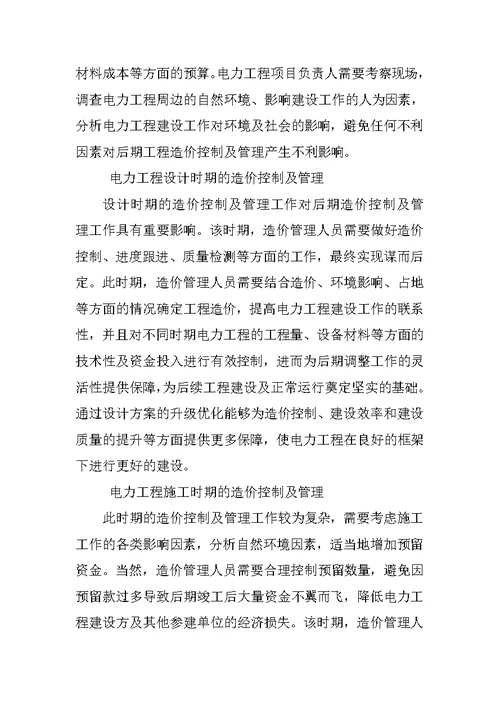 材料成本等方面的预算。电力工程项目负责人需要考察现场，调查电力工程周边的自然环境、影响建设工作的人为因素，分析电力工程建设工作对环境及社会的影响，避免任何不利因素对后期工程造价控制及管理产生不利影响。

电力工程设计时期的造价控制及管理

设计时期的造价控制及管理工作对后期造价控制及管理工作具有重要影响。该时期，造价管理人员需要做好造价控制、进度跟进、质量检测等方面的工作，最终实现谋而后定。此时期，造价管理人员需要结合造价、环境影响、占地等方面的情况确定工程造价，提高电力工程建设工作的联系性，并且对不同时期电力工程的工程量、设备材料等方面的技术性及资金投入进行有效控制，进而为后期调整工作的灵活性提供保障，为后续工程建设及正常运行奠定坚实的基础。通过设计方案的升级优化能够为造价控制、建设效率和建设质量的提升等方面提供更多保障，使电力工程在良好的框架下进行更好的建设。

电力工程施工时期的造价控制及管理

此时期的造价控制及管理工作较为复杂，需要考虑施工工作的各类影响因素，分析自然环境因素，适当地增加预留资金。当然，造价管理人员需要合理控制预留数量，避免因预留款过多导致后期竣工后大量资金不翼而飞，降低电力工程建设方及其他参建单位的经济损失。该时期，造价管理人